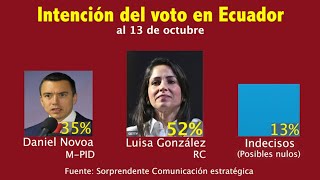 Intención del voto en Ecuador
al 13 de octubre

35%
Daniel Novoa
M-PID

52%
Luisa González
RC

13%
Indecisos
(Posibles nulos)

Fuente: Sorprendente Comunicación estratégica